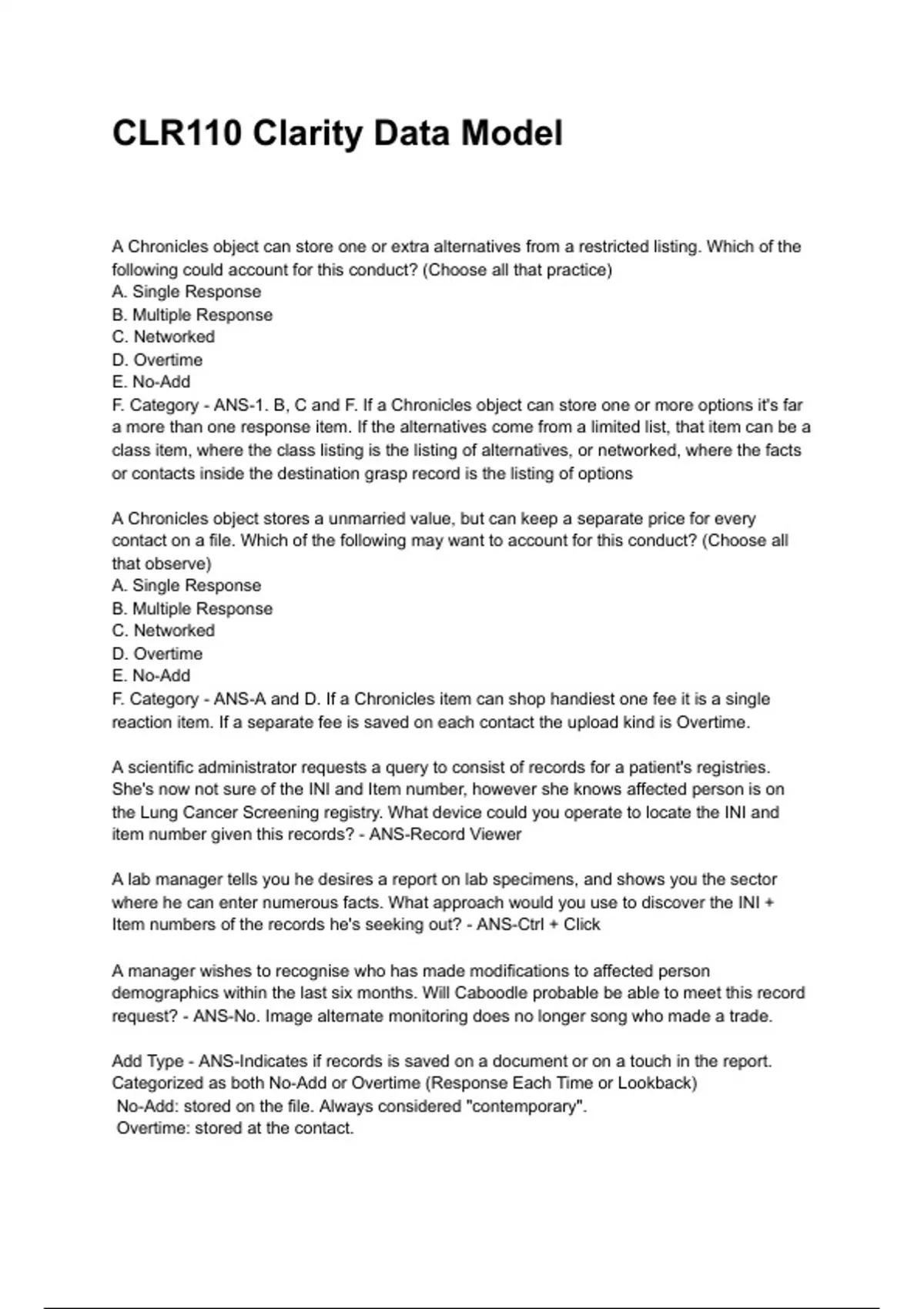 CLR110 Clarity Data Model

A Chronicles object can store one or extra alternatives from a restricted listing. Which of the following could account for this conduct? (Choose all that practice)
A. Single Response
B. Multiple Response
C. Networked
D. Overtime
E. No-Add
F. Category - ANS-1. B, C and F. If a Chronicles object can store one or more options it's far a more than one response item. If the alternatives come from a limited list, that item can be a class item, where the class listing is the listing of alternatives, or networked, where the facts or contacts inside the destination grasp record is the listing of options

A Chronicles object stores a unmarried value, but can keep a separate price for every contact on a file. Which of the following may want to account for this conduct? (Choose all that observe)
A. Single Response
B. Multiple Response
C. Networked
D. Overtime
E. No-Add
F. Category - ANS-A and D. If a Chronicles item can shop handiest one fee it is a single reaction item. If a separate fee is saved on each contact the upload kind is Overtime.

A scientific administrator requests a query to consist of records for a patient's registries. She's now not sure of the INI and Item number, however she knows affected person is on the Lung Cancer Screening registry. What device could you operate to locate the INI and item number given this records? - ANS-Record Viewer

A lab manager tells you he desires a report on lab specimens, and shows you the sector where he can enter numerous facts. What approach would you use to discover the INI + Item numbers of the records he's seeking out? - ANS-Ctrl + Click

A manager wishes to recognise who has made modifications to affected person demographics within the last six months. Will Caboodle probable be able to meet this record request? - ANS-No. Image alternate monitoring does no longer song who made a trade.

Add Type - ANS-Indicates if records is saved on a document or on a touch in the report. Categorized as both No-Add or Overtime (Response Each Time or Lookback)
No-Add: stored on the file. Always considered "contemporary".
Overtime: stored at the contact.